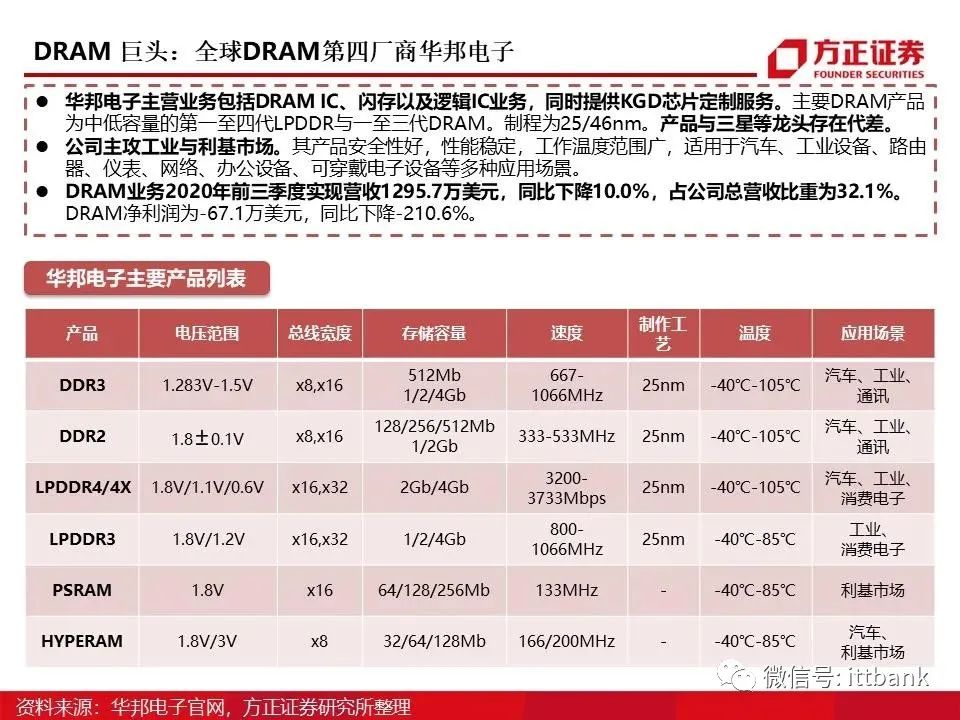 DRAM 巨头：全球DRAM第四厂商华邦电子

方正证券
FOUNDER SECURITIES

● 华邦电子主营业务包括DRAM IC、闪存以及逻辑IC业务，同时提供KGD芯片定制服务。主要DRAM产品为中低容量的第一至四代LPDDR与一至三代DRAM。制程为25/46nm。产品与三星等龙头存在代差。
● 公司主攻工业与利基市场。其产品安全性好，性能稳定，工作温度范围广，适用于汽车、工业设备、路由器、仪表、网络、办公设备、可穿戴电子设备等多种应用场景。
● DRAM业务2020年前三季度实现营收1295.7万美元，同比下降10.0%，占公司总营收比重为32.1%。DRAM净利润为-67.1万美元，同比下降-210.6%。

华邦电子主要产品列表

| 产品 | 电压范围 | 总线宽度 | 存储容量 | 速度 | 制作工艺 | 温度 | 应用场景 |
|---|---|---|---|---|---|---|---|
| DDR3 | 1.283V-1.5V | x8,x16 | 512Mb 1/2/4Gb | 667-1066MHz | 25nm | -40℃-105℃ | 汽车、工业、通讯 |
| DDR2 | 1.8±0.1V | x8,x16 | 128/256/512Mb 1/2Gb | 333-533MHz | 25nm | -40℃-105℃ | 汽车、工业、通讯 |
| LPDDR4/4X | 1.8V/1.1V/0.6V | x16,x32 | 2Gb/4Gb | 3200-3733Mbps | 25nm | -40℃-105℃ | 汽车、工业、消费电子 |
| LPDDR3 | 1.8V/1.2V | x16,x32 | 1/2/4Gb | 800-1066MHz | 25nm | -40℃-85℃ | 工业、消费电子 |
| PSRAM | 1.8V | x16 | 64/128/256Mb | 133MHz | - | -40℃-85℃ | 利基市场 |
| HYPERAM | 1.8V/3V | x8 | 32/64/128Mb | 166/200MHz | - | -40℃-85℃ | 汽车、利基市场 |

微信号: ittbank

资料来源：华邦电子官网，方正证券研究所整理